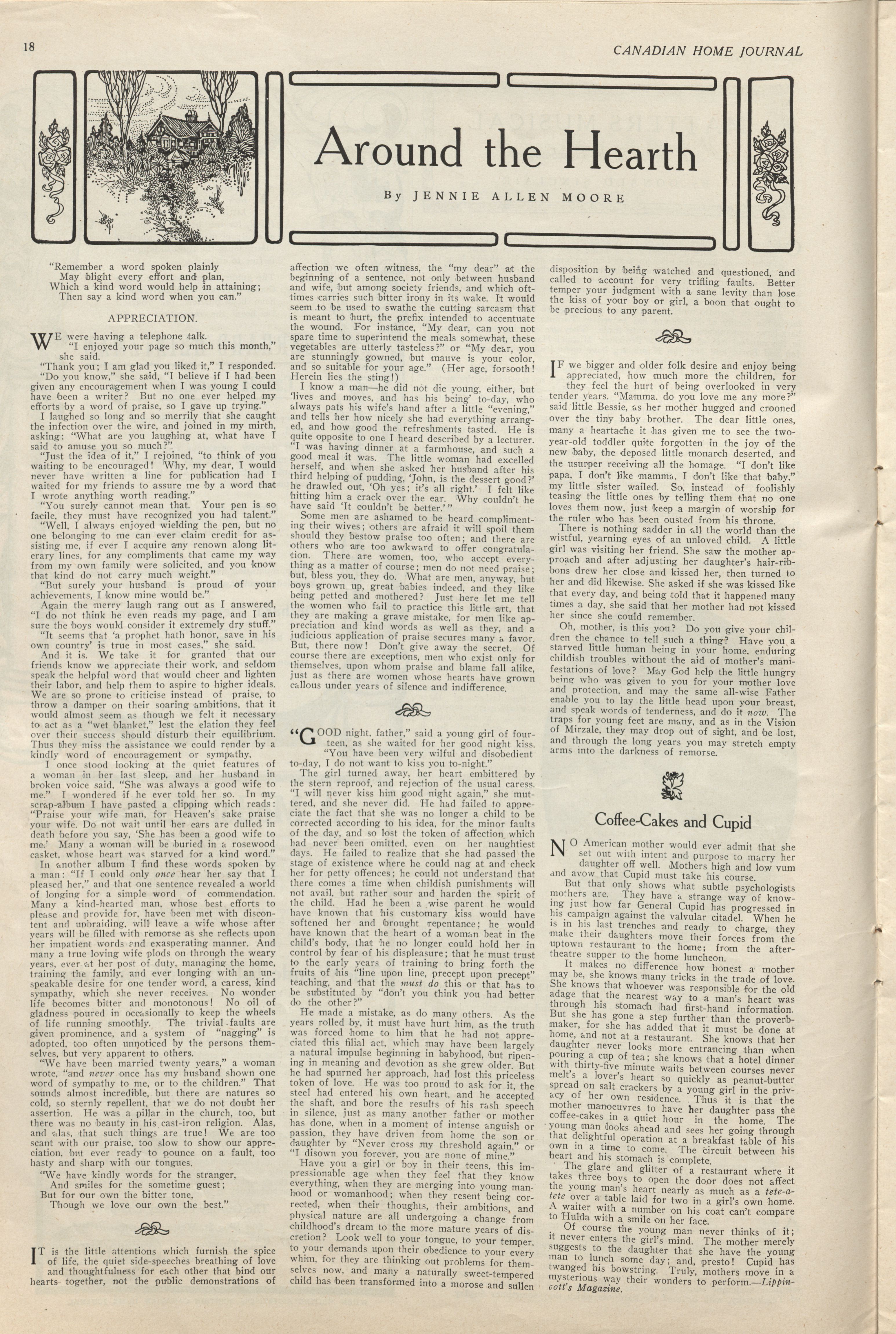 18

CANADIAN HOME JOURNAL

Around the Hearth

By JENNIE ALLEN MOORE

"Remember a word spoken plainly
May blight every effort and plan,
Which a kind word would help in attaining;
Then say a kind word when you can."

APPRECIATION.

WE were having a telephone talk. "I enjoyed your page so much this month," she said.

"Thank you; I am glad you liked it," I responded.

"Do you know," she said, "I believe if I had been given any encouragement when I was young I could have been a writer? But no one ever helped my efforts by a word of praise, so I gave up trying."

I laughed so long and so merrily that she caught the infection over the wire, and joined in my mirth, asking: "What are you laughing at, what have I said to amuse you so much?"

"Just the idea of it," I rejoined, "to think of you waiting to be encouraged! Why, my dear, I would never have written a line for publication had I waited for my friends to assure me by a word that I wrote anything worth reading."

"You surely cannot mean that. Your pen is so facile, they must have recognized you had talent."

"Well, I always enjoyed wielding the pen, but no one belonging to me can ever claim credit for assisting me, if ever I acquire any renown along literary lines, for any compliments that came my way from my own family were solicited, and you know that kind do not carry much weight."

"But surely your husband is proud of your achievements, I know mine would be."

Again the merry laugh rang out as I answered, "I do not think he even reads my page, and I am sure the boys would consider it extremely dry stuff."

"It seems that 'a prophet hath honor, save in his own country' is true in most cases," she said.

And it is. We take it for granted that our friends know we appreciate their work, and seldom speak the helpful word that would cheer and lighten their labor, and help them to aspire to higher ideals. We are so prone to criticise instead of praise, to throw a damper on their soaring ambitions, that it would almost seem as though we felt it necessary to act as a "wet blanket," lest the elation they feel over their success should disturb their equilibrium. Thus they miss the assistance we could render by a kindly word of encouragement or sympathy.

I once stood looking at the quiet features of a woman in her last sleep, and her husband in broken voice said, "She was always a good wife to me." I wondered if he ever told her so. In my scrap-album I have pasted a clipping which reads: "Praise your wife man, for Heaven's sake praise your wife. Do not wait until her ears are dulled in death before you say, 'She has been a good wife to me.' Many a woman will be buried in a rosewood casket, whose heart was starved for a kind word."

In another album I find these words spoken by a man: "If I could only once hear her say that I pleased her," and that one sentence revealed a world of longing for a simple word of commendation. Many a kind-hearted man, whose best efforts to please and provide for, have been met with discontent and upbraiding, will leave a wife whose after years will be filled with remorse as she reflects upon her impatient words and exasperating manner. And many a true loving wife plods on through the weary years, ever at her post of duty, managing the home, training the family, and ever longing with an unspeakable desire for one tender word, a caress, kind sympathy, which she never receives. No wonder life becomes bitter and monotonous! No oil of gladness poured in occasionally to keep the wheels of life running smoothly. The trivial faults are given prominence, and a system of "nagging" is adopted, too often unnoticed by the persons themselves, but very apparent to others.

"We have been married twenty years," a woman wrote, "and never once has my husband shown one word of sympathy to me, or to the children." That sounds almost incredible, but there are natures so cold, so sternly repellent, that we do not doubt her assertion. He was a pillar in the church, too, but there was no beauty in his cast-iron religion. Alas, and alas, that such things are true! We are too scant with our praise, too slow to show our appreciation, but ever ready to pounce on a fault, too hasty and sharp with our tongues.

"We have kindly words for the stranger,
And smiles for the sometime guest;
But for our own the bitter tone,
Though we love our own the best."

IT is the little attentions which furnish the spice of life, the quiet side-speeches breathing of love and thoughtfulness for each other that bind our hearts together, not the public demonstrations of affection we often witness, the "my dear" at the beginning of a sentence, not only between husband and wife, but among society friends, and which ofttimes carries such bitter irony in its wake. It would seem to be used to swathe the cutting sarcasm that is meant to hurt, the prefix intended to accentuate the wound. For instance, "My dear, can you not spare time to superintend the meals somewhat, these vegetables are utterly tasteless?" or "My dear, you are stunningly gowned, but mauve is your color, and so suitable for your age." (Her age, forsooth! Herein lies the sting!)

I know a man—he did not die young, either, but 'lives and moves, and has his being' to-day, who always pats his wife's hand after a little "evening," and tells her how nicely she had everything arranged, and how good the refreshments tasted. He is quite opposite to one I heard described by a lecturer. "I was having dinner at a farmhouse, and such a good meal it was. The little woman had excelled herself, and when she asked her husband after his third helping of pudding, 'John, is the dessert good?' he drawled out, 'Oh yes; it's all right.' I felt like hitting him a crack over the ear. Why couldn't he have said 'It couldn't be better.'"

Some men are ashamed to be heard complimenting their wives; others are afraid it will spoil them should they bestow praise too often; and there are others who are too awkward to offer congratulation. There are women, too, who accept everything as a matter of course; men do not need praise; but, bless you, they do. What are men, anyway, but boys grown up, great babies indeed, and they like being petted and mothered? Just here let me tell the women who fail to practice this little art, that they are making a grave mistake, for men like appreciation and kind words as well as they, and a judicious application of praise secures many a favor. But, there now! Don't give away the secret. Of course there are exceptions, men who exist only for themselves, upon whom praise and blame fall alike, just as there are women whose hearts have grown callous under years of silence and indifference.

"GOOD night, father," said a young girl of fourteen, as she waited for her good night kiss. "You have been very wilful and disobedient to-day, I do not want to kiss you to-night."

The girl turned away, her heart embittered by the stern reproof, and rejection of the usual caress. "I will never kiss him good night again," she muttered, and she never did. He had failed to appreciate the fact that she was no longer a child to be corrected according to his idea, for the minor faults of the day, and so lost the token of affection which had never been omitted, even on her naughtiest days. He failed to realize that she had passed the stage of existence where he could nag at and check her for petty offences; he could not understand that there comes a time when childish punishments will not avail, but rather sour and harden the spirit of the child. Had he been a wise parent he would have known that his customary kiss would have softened her and brought repentance; he would have known that the heart of a woman beat in the child's body, that he no longer could hold her in control by fear of his displeasure; that he must trust to the early years of training to bring forth the fruits of his "line upon line, precept upon precept" teaching, and that the must do this or that has to be substituted by "don't you think you had better do the other?"

He made a mistake, as do many others. As the years rolled by, it must have hurt him, as the truth was forced home to him that he had not appreciated this filial act, which may have been largely a natural impulse beginning in babyhood, but ripening in meaning and devotion as she grew older. But he had spurned her approach, had lost this priceless token of love. He was too proud to ask for it, the steel had entered his own heart, and he accepted the shaft, and bore the results of his rash speech in silence, just as many another father or mother has done, when in a moment of intense anguish or passion, they have driven from home the son or daughter by "Never cross my threshold again," or "I disown you forever, you are none of mine."

Have you a girl or boy in their teens, this impressionable age when they feel that they know everything, when they are merging into young manhood or womanhood; when they resent being corrected, when their thoughts, their ambitions, and physical nature are all undergoing a change from childhood's dream to the more mature years of discretion? Look well to your tongue, to your temper, to your demands upon their obedience to your every whim, for they are thinking out problems for themselves now, and many a naturally sweet-tempered child has been transformed into a morose and sullen disposition by being watched and questioned, and called to account for very trifling faults. Better temper your judgment with a sane levity than lose the kiss of your boy or girl, a boon that ought to be precious to any parent.

IF we bigger and older folk desire and enjoy being appreciated, how much more the children, for they feel the hurt of being overlooked in very tender years. "Mamma, do you love me any more?" said little Bessie, as her mother hugged and crooned over the tiny baby brother. The dear little ones, many a heartache it has given me to see the two-year-old toddler quite forgotten in the joy of the new baby, the deposed little monarch deserted, and the usurper receiving all the homage. "I don't like papa, I don't like mamma, I don't like that baby," my little sister wailed. So, instead of foolishly teasing the little ones by telling them that no one loves them now, just keep a margin of worship for the ruler who has been ousted from his throne.

There is nothing sadder in all the world than the wistful, yearning eyes of an unloved child. A little girl was visiting her friend. She saw the mother approach and after adjusting her daughter's hair-ribbons drew her close and kissed her, then turned to her and did likewise. She asked if she was kissed like that every day, and being told that it happened many times a day, she said that her mother had not kissed her since she could remember.

Oh, mother, is this you? Do you give your children the chance to tell such a thing? Have you a starved little human being in your home, enduring childish troubles without the aid of mother's manifestations of love? May God help the little hungry being who was given to you for your mother love and protection, and may the same all-wise Father enable you to lay the little head upon your breast, and speak words of tenderness, and do it now. The traps for young feet are many, and as in the Vision of Mirzale, they may drop out of sight, and be lost, and through the long years you may stretch empty arms into the darkness of remorse.

Coffee-Cakes and Cupid

NO American mother would ever admit that she set out with intent and purpose to marry her daughter off well. Mothers high and low vum and avow that Cupid must take his course.

But that only shows what subtle psychologists mothers are. They have a strange way of knowing just how far General Cupid has progressed in his campaign against the valvular citadel. When he is in his last trenches and ready to charge, they make their daughters move their forces from the uptown restaurant to the home; from the after-theatre supper to the home luncheon.

It makes no difference how honest a mother may be, she knows many tricks in the trade of love. She knows that whoever was responsible for the old adage that the nearest way to a man's heart was through his stomach had first-hand information. But she has gone a step further than the proverb-maker, for she has added that it must be done at home, and not at a restaurant. She knows that her daughter never looks more entrancing than when pouring a cup of tea; she knows that a hotel dinner with thirty-five minute waits between courses never melt's a lover's heart so quickly as peanut-butter spread on salt crackers by a young girl in the privacy of her own residence. Thus it is that the mother manoeuvres to have her daughter pass the coffee-cakes in a quiet hour in the home. The young man looks ahead and sees her going through that delightful operation at a breakfast table of his own in a time to come. The circuit between his heart and his stomach is complete.

The glare and glitter of a restaurant where it takes three boys to open the door does not affect the young man's heart nearly as much as a tete-a-tete over a table laid for two in a girl's own home. A waiter with a number on his coat can't compare to Hulda with a smile on her face.

Of course the young man never thinks of it; it never enters the girl's mind. The mother merely suggests to the daughter that she have the young man to lunch some day; and, presto! Cupid has twanged his bowstring. Truly, mothers move in a mysterious way their wonders to perform.—Lippincott's Magazine.